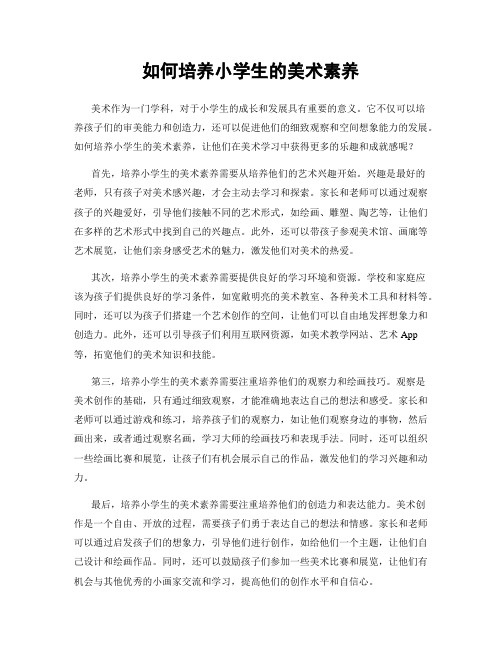 如何培养小学生的美术素养

美术作为一门学科，对于小学生的成长和发展具有重要的意义。它不仅可以培养孩子们的审美能力和创造力，还可以促进他们的细致观察和空间想象能力的发展。如何培养小学生的美术素养，让他们在美术学习中获得更多的乐趣和成就感呢？

首先，培养小学生的美术素养需要从培养他们的艺术兴趣开始。兴趣是最好的老师，只有孩子对美术感兴趣，才会主动去学习和探索。家长和老师可以通过观察孩子的兴趣爱好，引导他们接触不同的艺术形式，如绘画、雕塑、陶艺等，让他们在多样的艺术形式中找到自己的兴趣点。此外，还可以带孩子参观美术馆、画廊等艺术展览，让他们亲身感受艺术的魅力，激发他们对美术的热爱。

其次，培养小学生的美术素养需要提供良好的学习环境和资源。学校和家庭应该为孩子们提供良好的学习条件，如宽敞明亮的美术教室、各种美术工具和材料等。同时，还可以为孩子们搭建一个艺术创作的空间，让他们可以自由地发挥想象力和创造力。此外，还可以引导孩子们利用互联网资源，如美术教学网站、艺术 App 等，拓宽他们的美术知识和技能。

第三，培养小学生的美术素养需要注重培养他们的观察力和绘画技巧。观察是美术创作的基础，只有通过细致观察，才能准确地表达自己的想法和感受。家长和老师可以通过游戏和练习，培养孩子们的观察力，如让他们观察身边的事物，然后画出来，或者通过观察名画，学习大师的绘画技巧和表现手法。同时，还可以组织一些绘画比赛和展览，让孩子们有机会展示自己的作品，激发他们的学习兴趣和动力。

最后，培养小学生的美术素养需要注重培养他们的创造力和表达能力。美术创作是一个自由、开放的过程，需要孩子们勇于表达自己的想法和情感。家长和老师可以通过启发孩子们的想象力，引导他们进行创作，如给他们一个主题，让他们自己设计和绘画作品。同时，还可以鼓励孩子们参加一些美术比赛和展览，让他们有机会与其他优秀的小画家交流和学习，提高他们的创作水平和自信心。